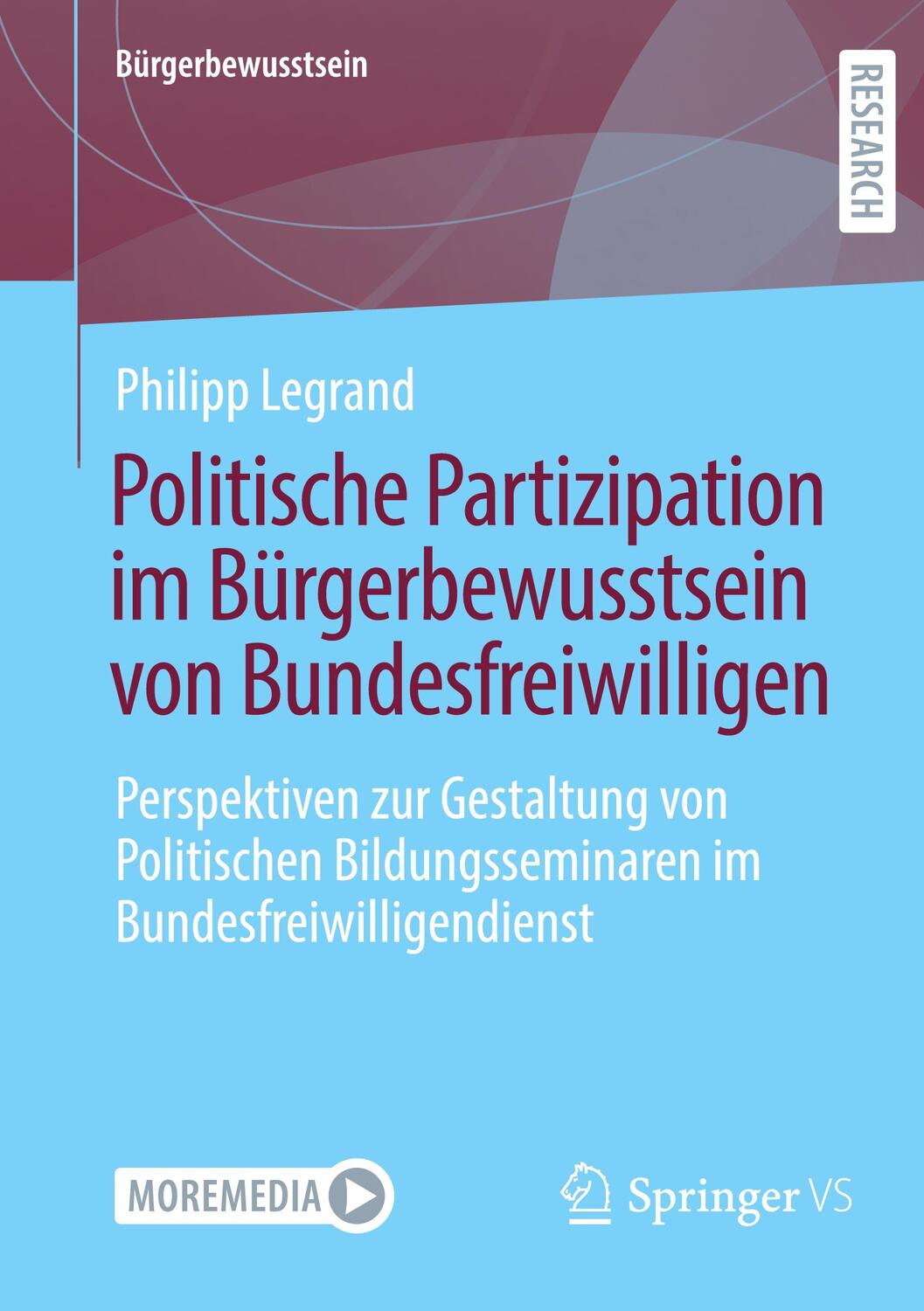 Bürgerbewusstsein

RESEARCH

Philipp Legrand

Politische Partizipation im Bürgerbewusstsein von Bundesfreiwilligen

Perspektiven zur Gestaltung von Politischen Bildungsseminaren im Bundesfreiwilligendienst

MOREMEDIA

Springer VS